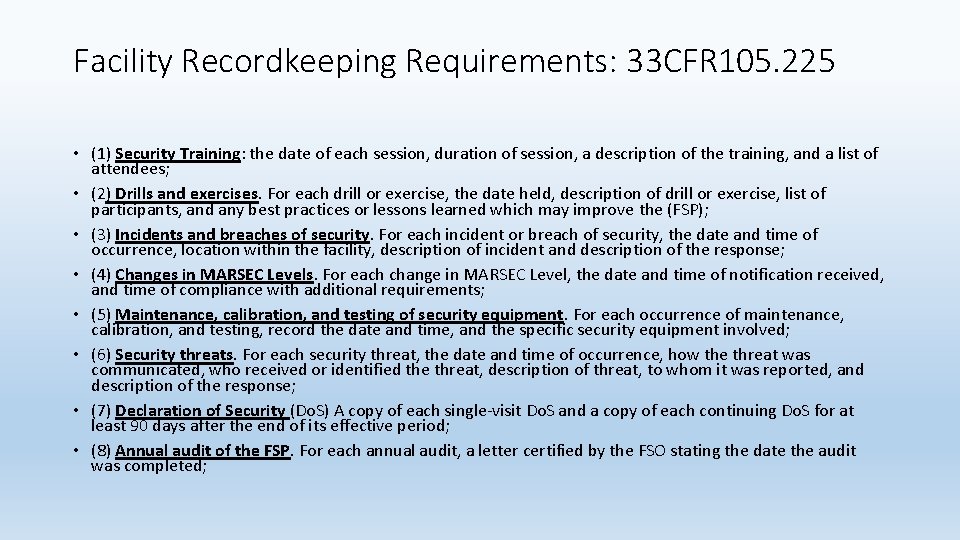 Facility Recordkeeping Requirements: 33CFR105.225

• (1) Security Training: the date of each session, duration of session, a description of the training, and a list of attendees;
• (2) Drills and exercises. For each drill or exercise, the date held, description of drill or exercise, list of participants, and any best practices or lessons learned which may improve the (FSP);
• (3) Incidents and breaches of security. For each incident or breach of security, the date and time of occurrence, location within the facility, description of incident and description of the response;
• (4) Changes in MARSEC Levels. For each change in MARSEC Level, the date and time of notification received, and time of compliance with additional requirements;
• (5) Maintenance, calibration, and testing of security equipment. For each occurrence of maintenance, calibration, and testing, record the date and time, and the specific security equipment involved;
• (6) Security threats. For each security threat, the date and time of occurrence, how the threat was communicated, who received or identified the threat, description of threat, to whom it was reported, and description of the response;
• (7) Declaration of Security (DoS) A copy of each single-visit DoS and a copy of each continuing DoS for at least 90 days after the end of its effective period;
• (8) Annual audit of the FSP. For each annual audit, a letter certified by the FSO stating the date the audit was completed;